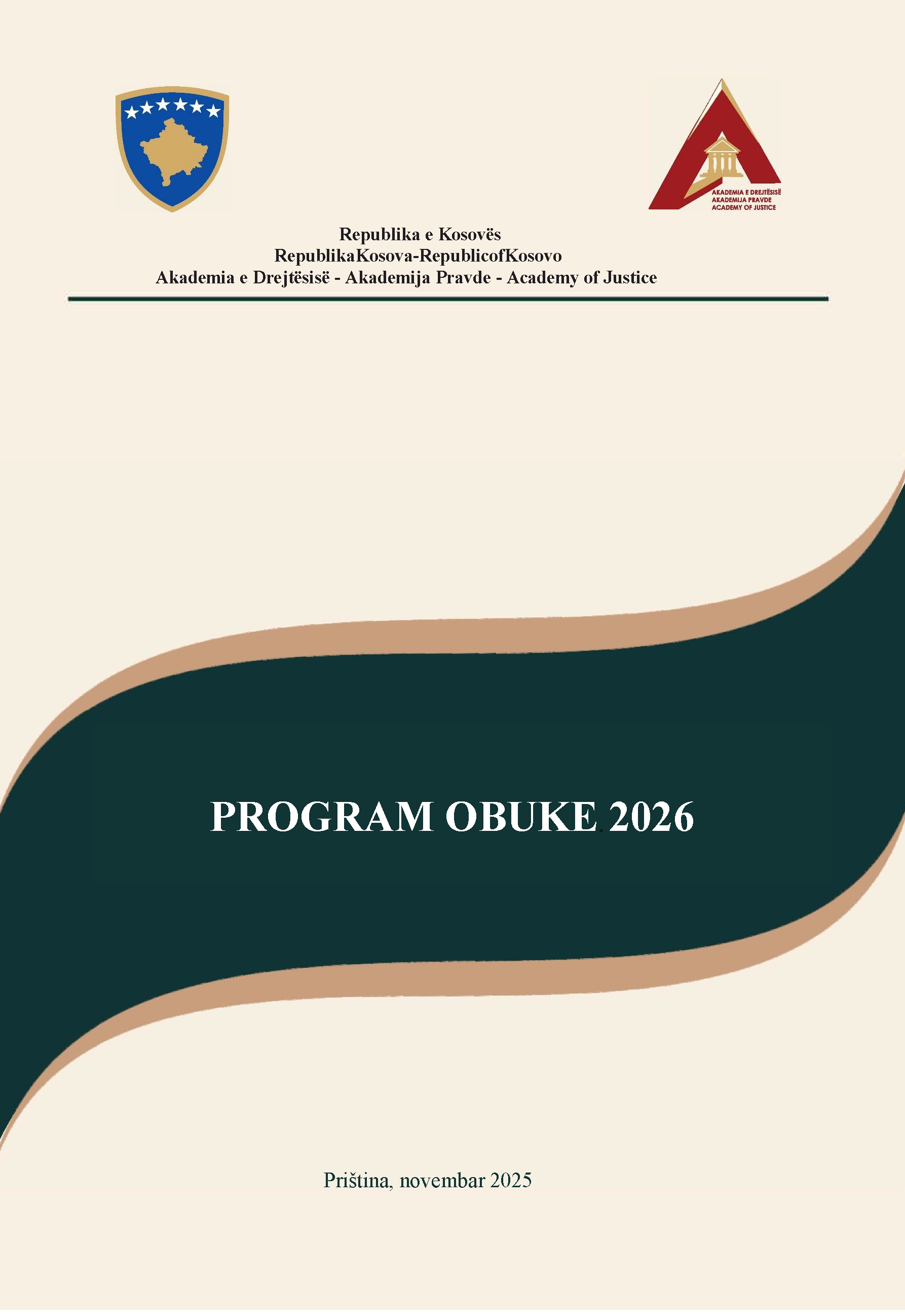 AKADEMIA E DREJTËSISË
AKADEMIJA PRAVDE
ACADEMY OF JUSTICE

Republika e Kosovës
RepublikaKosova-RepublicofKosovo
Akademia e Drejtësisë - Akademija Pravde - Academy of Justice

PROGRAM OBUKE 2026

Priština, novembar 2025